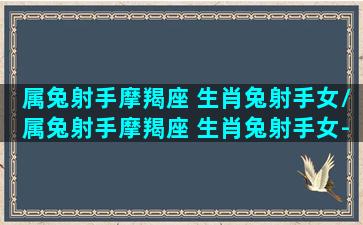 属兔射手摩羯座 生肖兔射手女/属兔射手摩羯座 生肖兔射手女-